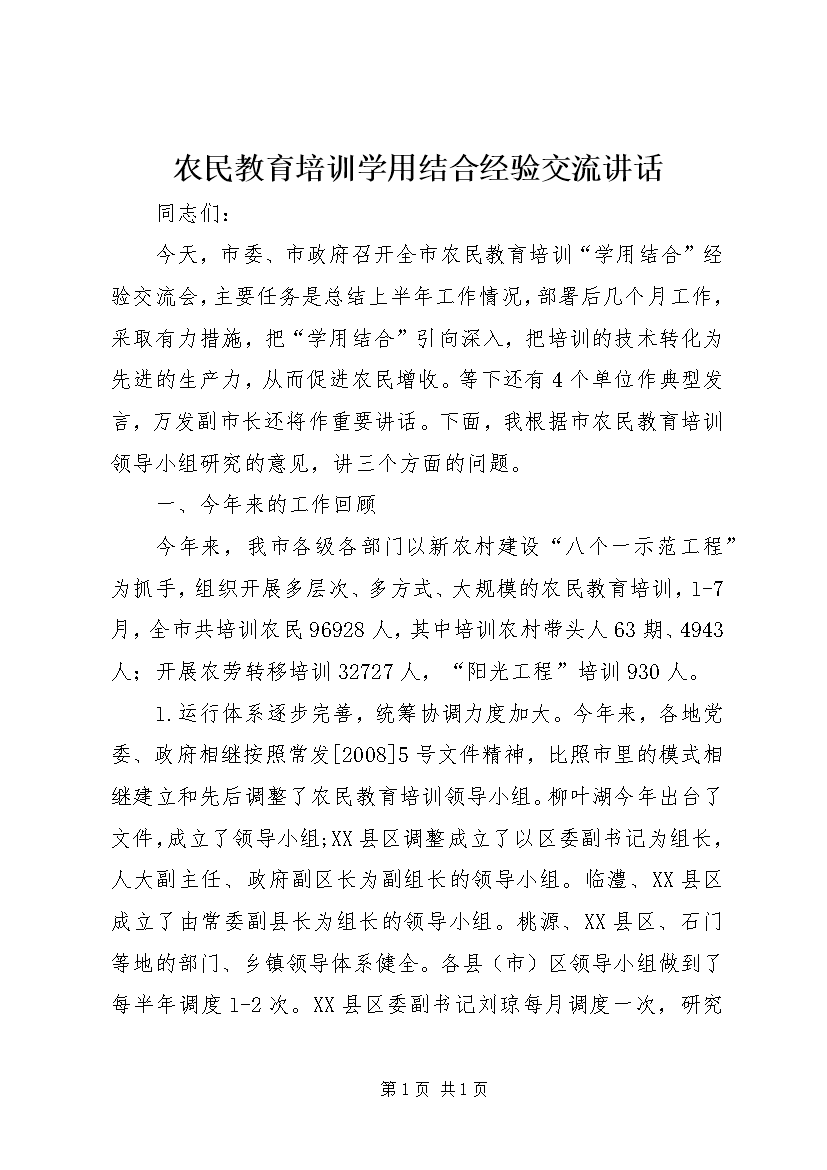 农民教育培训学用结合经验交流讲话

同志们：

今天，市委、市政府召开全市农民教育培训“学用结合”经验交流会，主要任务是总结上半年工作情况，部署后几个月工作，采取有力措施，把“学用结合”引向深入，把培训的技术转化为先进的生产力，从而促进农民增收。等下还有4个单位作典型发言，万发副市长还将作重要讲话。下面，我根据市农民教育培训领导小组研究的意见，讲三个方面的问题。

一、今年来的工作回顾

今年来，我市各级各部门以新农村建设“八个一示范工程”为抓手，组织开展多层次、多方式、大规模的农民教育培训，1-7月，全市共培训农民96928人，其中培训农村带头人63期、4943人；开展农劳转移培训32727人，“阳光工程”培训930人。

1.运行体系逐步完善，统筹协调力度加大。今年来，各地党委、政府相继按照常发[2008]5号文件精神，比照市里的模式相继建立和先后调整了农民教育培训领导小组。柳叶湖今年出台了文件，成立了领导小组;XX县区调整成立了以区委副书记为组长，人大副主任、政府副区长为副组长的领导小组。临澧、XX县区成立了由常委副县长为组长的领导小组。桃源、XX县区、石门等地的部门、乡镇领导体系健全。各县（市）区领导小组做到了每半年调度1-2次。XX县区委副书记刘琼每月调度一次，研究

第1页 共1页